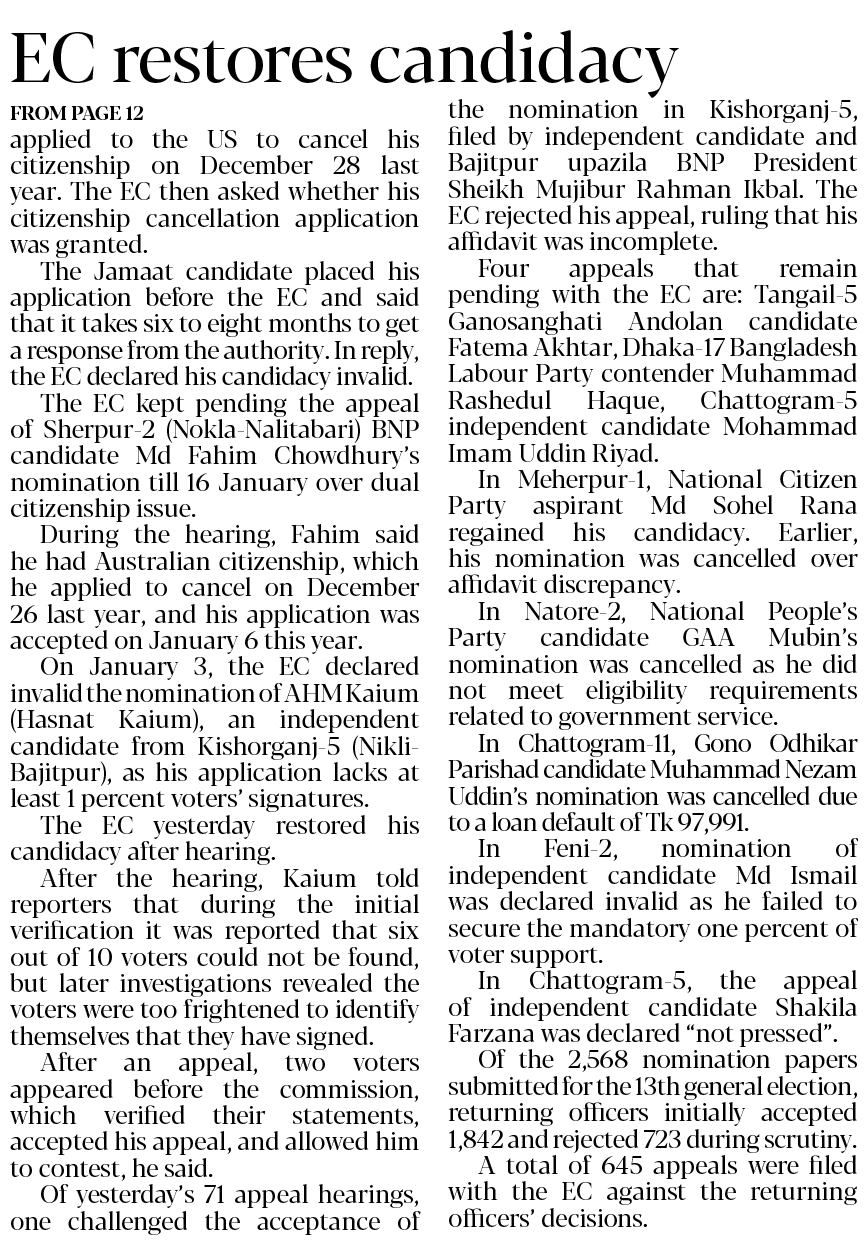 EC restores candidacy

FROM PAGE 12

applied to the US to cancel his citizenship on December 28 last year. The EC then asked whether his citizenship cancellation application was granted.

The Jamaat candidate placed his application before the EC and said that it takes six to eight months to get a response from the authority. In reply, the EC declared his candidacy invalid.

The EC kept pending the appeal of Sherpur-2 (Nokla-Nalitabari) BNP candidate Md Fahim Chowdhury's nomination till 16 January over dual citizenship issue.

During the hearing, Fahim said he had Australian citizenship, which he applied to cancel on December 26 last year, and his application was accepted on January 6 this year.

On January 3, the EC declared invalid the nomination of AHM Kaium (Hasnat Kaium), an independent candidate from Kishorganj-5 (Nikli-Bajitpur), as his application lacks at least 1 percent voters' signatures.

The EC yesterday restored his candidacy after hearing.

After the hearing, Kaium told reporters that during the initial verification it was reported that six out of 10 voters could not be found, but later investigations revealed the voters were too frightened to identify themselves that they have signed.

After an appeal, two voters appeared before the commission, which verified their statements, accepted his appeal, and allowed him to contest, he said.

Of yesterday's 71 appeal hearings, one challenged the acceptance of the nomination in Kishorganj-5, filed by independent candidate and Bajitpur upazila BNP President Sheikh Mujibur Rahman Ikbal. The EC rejected his appeal, ruling that his affidavit was incomplete.

Four appeals that remain pending with the EC are: Tangail-5 Ganosanghati Andolan candidate Fatema Akhtar, Dhaka-17 Bangladesh Labour Party contender Muhammad Rashedul Haque, Chattogram-5 independent candidate Mohammad Imam Uddin Riyad.

In Meherpur-1, National Citizen Party aspirant Md Sohel Rana regained his candidacy. Earlier, his nomination was cancelled over affidavit discrepancy.

In Natore-2, National People's Party candidate GAA Mubin's nomination was cancelled as he did not meet eligibility requirements related to government service.

In Chattogram-11, Gono Odhikar Parishad candidate Muhammad Nezam Uddin's nomination was cancelled due to a loan default of Tk 97,991.

In Feni-2, nomination of independent candidate Md Ismail was declared invalid as he failed to secure the mandatory one percent of voter support.

In Chattogram-5, the appeal of independent candidate Shakila Farzana was declared "not pressed".

Of the 2,568 nomination papers submitted for the 13th general election, returning officers initially accepted 1,842 and rejected 723 during scrutiny.

A total of 645 appeals were filed with the EC against the returning officers' decisions.